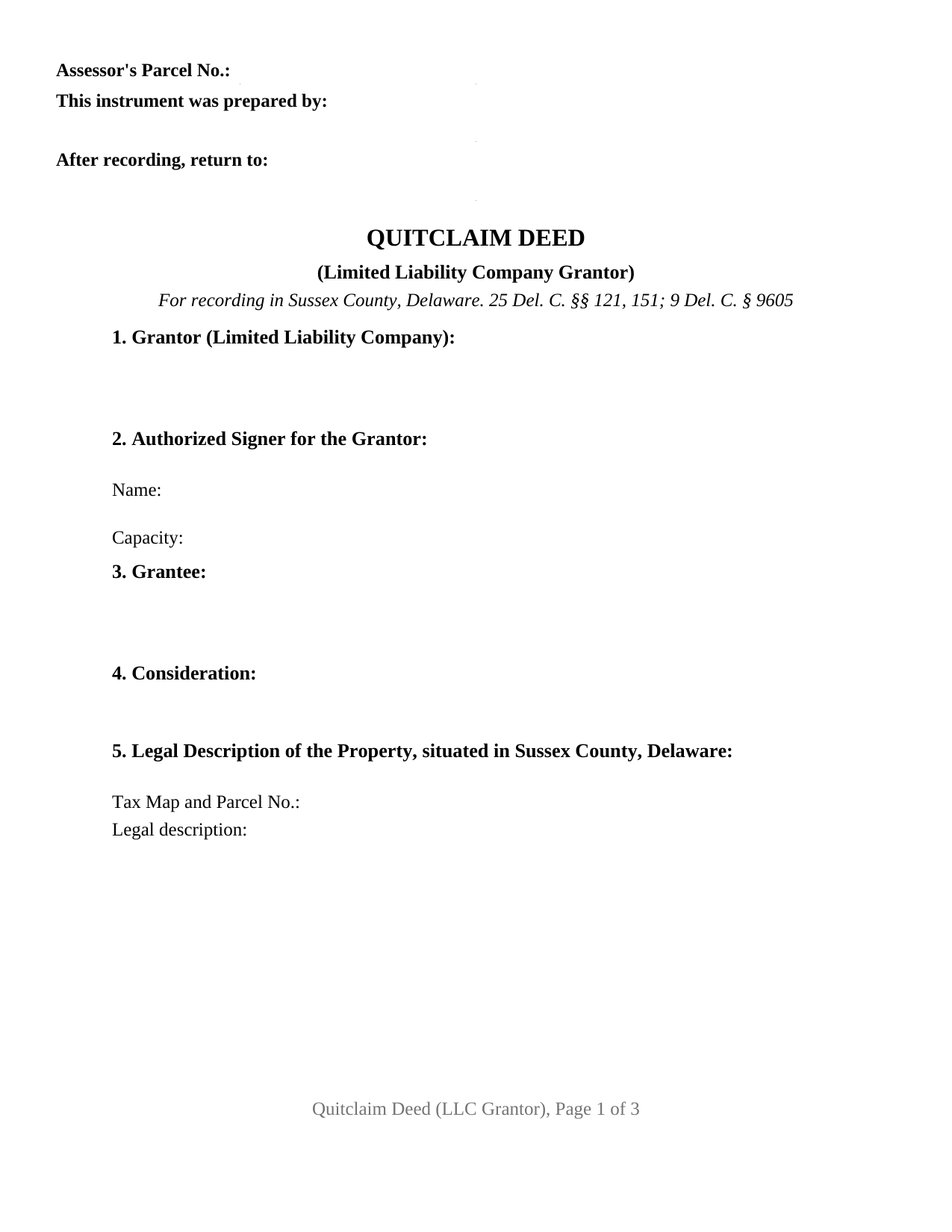 Assessor's Parcel No.:
This instrument was prepared by:

After recording, return to:

QUITCLAIM DEED

(Limited Liability Company Grantor)

For recording in Sussex County, Delaware. 25 Del. C. §§ 121, 151; 9 Del. C. § 9605

1. Grantor (Limited Liability Company):

2. Authorized Signer for the Grantor:

Name:

Capacity:

3. Grantee:

4. Consideration:

5. Legal Description of the Property, situated in Sussex County, Delaware:

Tax Map and Parcel No.:
Legal description:

Quitclaim Deed (LLC Grantor), Page 1 of 3